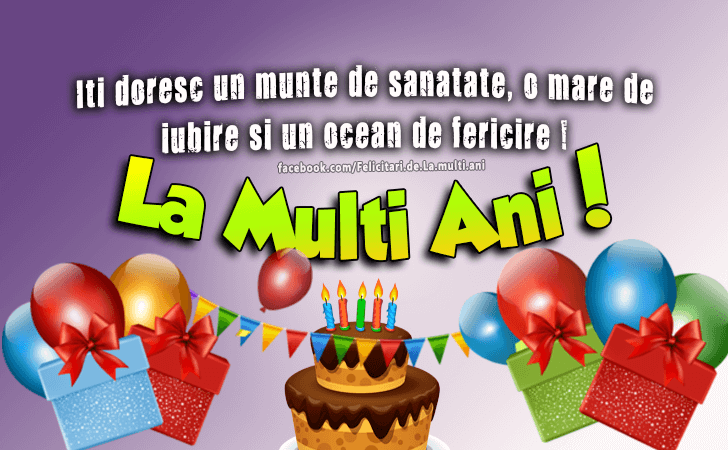 Iti doresc un munte de sanatate, o mare de iubire si un ocean de fericire !

facebook.com/Felicitari.de.La.multi.ani

La Multi Ani !